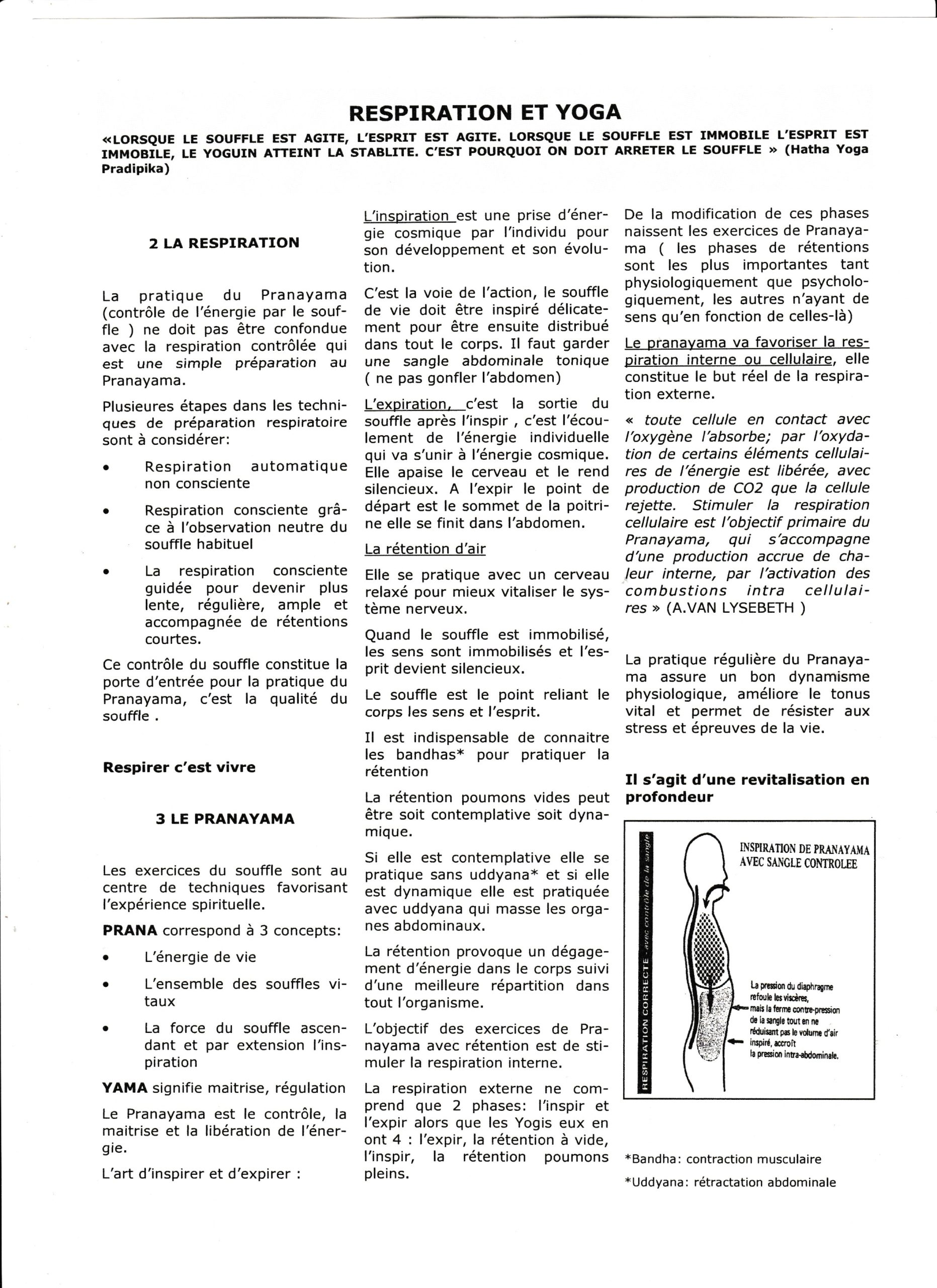 RESPIRATION ET YOGA

«LORSQUE LE SOUFFLE EST AGITE, L'ESPRIT EST AGITE. LORSQUE LE SOUFFLE EST IMMOBILE L'ESPRIT EST IMMOBILE, LE YOGUIN ATTEINT LA STABLITE. C'EST POURQUOI ON DOIT ARRETER LE SOUFFLE » (Hatha Yoga Pradipika)

2 LA RESPIRATION

La pratique du Pranayama (contrôle de l'énergie par le souffle ) ne doit pas être confondue avec la respiration contrôlée qui est une simple préparation au Pranayama.

Plusieures étapes dans les techniques de préparation respiratoire sont à considérer:

• Respiration automatique non consciente

• Respiration consciente grâce à l'observation neutre du souffle habituel

• La respiration consciente guidée pour devenir plus lente, régulière, ample et accompagnée de rétentions courtes.

Ce contrôle du souffle constitue la porte d'entrée pour la pratique du Pranayama, c'est la qualité du souffle .

Respirer c'est vivre

3 LE PRANAYAMA

Les exercices du souffle sont au centre de techniques favorisant l'expérience spirituelle.

PRANA correspond à 3 concepts:

• L'énergie de vie

• L'ensemble des souffles vitaux

• La force du souffle ascendant et par extension l'inspiration

YAMA signifie maitrise, régulation

Le Pranayama est le contrôle, la maitrise et la libération de l'énergie.

L'art d'inspirer et d'expirer :

L'inspiration est une prise d'énergie cosmique par l'individu pour son développement et son évolution.

C'est la voie de l'action, le souffle de vie doit être inspiré délicatement pour être ensuite distribué dans tout le corps. Il faut garder une sangle abdominale tonique ( ne pas gonfler l'abdomen)

L'expiration, c'est la sortie du souffle après l'inspir , c'est l'écoulement de l'énergie individuelle qui va s'unir à l'énergie cosmique. Elle apaise le cerveau et le rend silencieux. A l'expir le point de départ est le sommet de la poitrine elle se finit dans l'abdomen.

La rétention d'air

Elle se pratique avec un cerveau relaxé pour mieux vitaliser le système nerveux.

Quand le souffle est immobilisé, les sens sont immobilisés et l'esprit devient silencieux.

Le souffle est le point reliant le corps les sens et l'esprit.

Il est indispensable de connaitre les bandhas* pour pratiquer la rétention

La rétention poumons vides peut être soit contemplative soit dynamique.

Si elle est contemplative elle se pratique sans uddyana* et si elle est dynamique elle est pratiquée avec uddyana qui masse les organes abdominaux.

La rétention provoque un dégagement d'énergie dans le corps suivi d'une meilleure répartition dans tout l'organisme.

L'objectif des exercices de Pranayama avec rétention est de stimuler la respiration interne.

La respiration externe ne comprend que 2 phases: l'inspir et l'expir alors que les Yogis eux en ont 4 : l'expir, la rétention à vide, l'inspir, la rétention poumons pleins.

De la modification de ces phases naissent les exercices de Pranayama ( les phases de rétentions sont les plus importantes tant physiologiquement que psychologiquement, les autres n'ayant de sens qu'en fonction de celles-là)

Le pranayama va favoriser la respiration interne ou cellulaire, elle constitue le but réel de la respiration externe.

« toute cellule en contact avec l'oxygène l'absorbe; par l'oxydation de certains éléments cellulaires de l'énergie est libérée, avec production de CO2 que la cellule rejette. Stimuler la respiration cellulaire est l'objectif primaire du Pranayama, qui s'accompagne d'une production accrue de chaleur interne, par l'activation des combustions intra cellulaires » (A.VAN LYSEBETH )

La pratique régulière du Pranayama assure un bon dynamisme physiologique, améliore le tonus vital et permet de résister aux stress et épreuves de la vie.

Il s'agit d'une revitalisation en profondeur

RESPIRATION CORRECTE : avec contrôle de la sangle

INSPIRATION DE PRANAYAMA AVEC SANGLE CONTROLEE

La pression du diaphragme refoule les viscères, mais la ferme contre-pression de la sangle tout en ne réduisant pas le volume d'air inspiré, accroît la pression intra-abdominale.

*Bandha: contraction musculaire

*Uddyana: rétractation abdominale